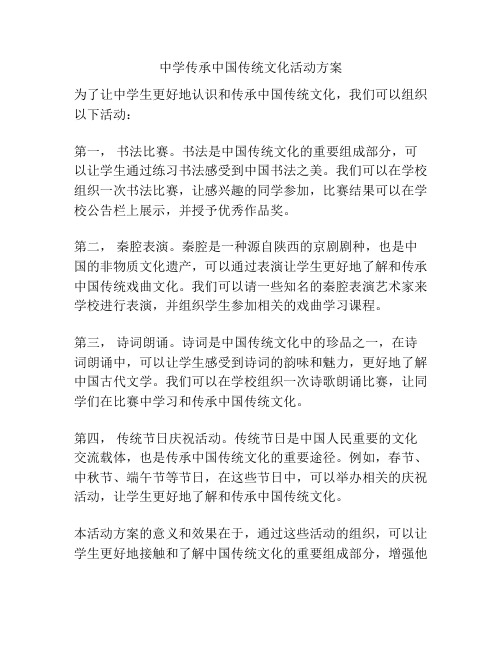 中学传承中国传统文化活动方案

为了让中学生更好地认识和传承中国传统文化，我们可以组织以下活动：

第一， 书法比赛。书法是中国传统文化的重要组成部分，可以让学生通过练习书法感受到中国书法之美。我们可以在学校组织一次书法比赛，让感兴趣的同学参加，比赛结果可以在学校公告栏上展示，并授予优秀作品奖。

第二， 秦腔表演。秦腔是一种源自陕西的京剧剧种，也是中国的非物质文化遗产，可以通过表演让学生更好地了解和传承中国传统戏曲文化。我们可以请一些知名的秦腔表演艺术家来学校进行表演，并组织学生参加相关的戏曲学习课程。

第三， 诗词朗诵。诗词是中国传统文化中的珍品之一，在诗词朗诵中，可以让学生感受到诗词的韵味和魅力，更好地了解中国古代文学。我们可以在学校组织一次诗歌朗诵比赛，让同学们在比赛中学习和传承中国传统文化。

第四， 传统节日庆祝活动。传统节日是中国人民重要的文化交流载体，也是传承中国传统文化的重要途径。例如，春节、中秋节、端午节等节日，在这些节日中，可以举办相关的庆祝活动，让学生更好地了解和传承中国传统文化。

本活动方案的意义和效果在于，通过这些活动的组织，可以让学生更好地接触和了解中国传统文化的重要组成部分，增强他